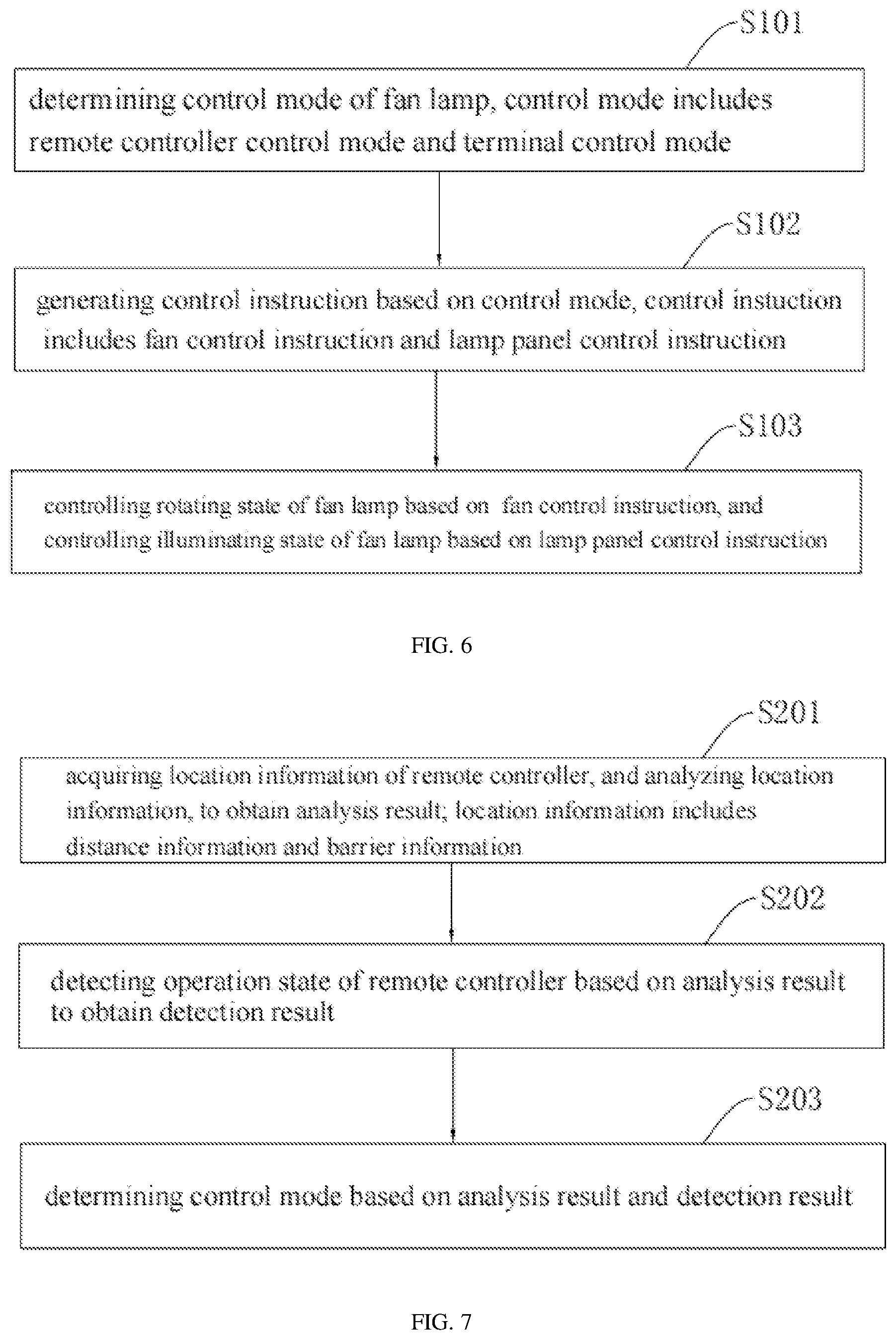 S101

determining control mode of fan lamp, control mode includes remote controller control mode and terminal control mode

S102

generating control instruction based on control mode, control instuction includes fan control instruction and lamp panel control instruction

S103

controlling rotating state of fan lamp based on fan control instruction, and controlling illuminating state of fan lamp based on lamp panel control instruction

FIG. 6

S201

acquiring location information of remote controller, and analyzing location information, to obtain analysis result; location information includes distance information and barrier information

S202

detecting operation state of remote controller based on analysis result to obtain detection result

S203

determining control mode based on analysis result and detection result

FIG. 7